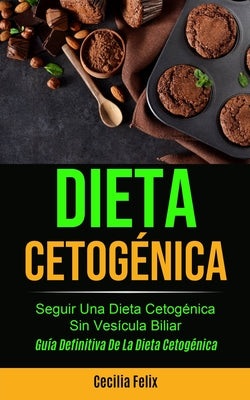 DIETA
CETOGÉNICA

Seguir Una Dieta Cetogénica Sin Vesícula Biliar
Guía Definitiva De La Dieta Cetogénica

Cecilia Felix